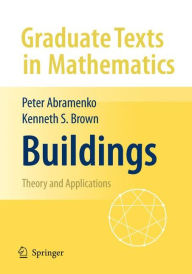 Graduate Texts in Mathematics

Peter Abramenko
Kenneth S. Brown

Buildings

Theory and Applications

Springer